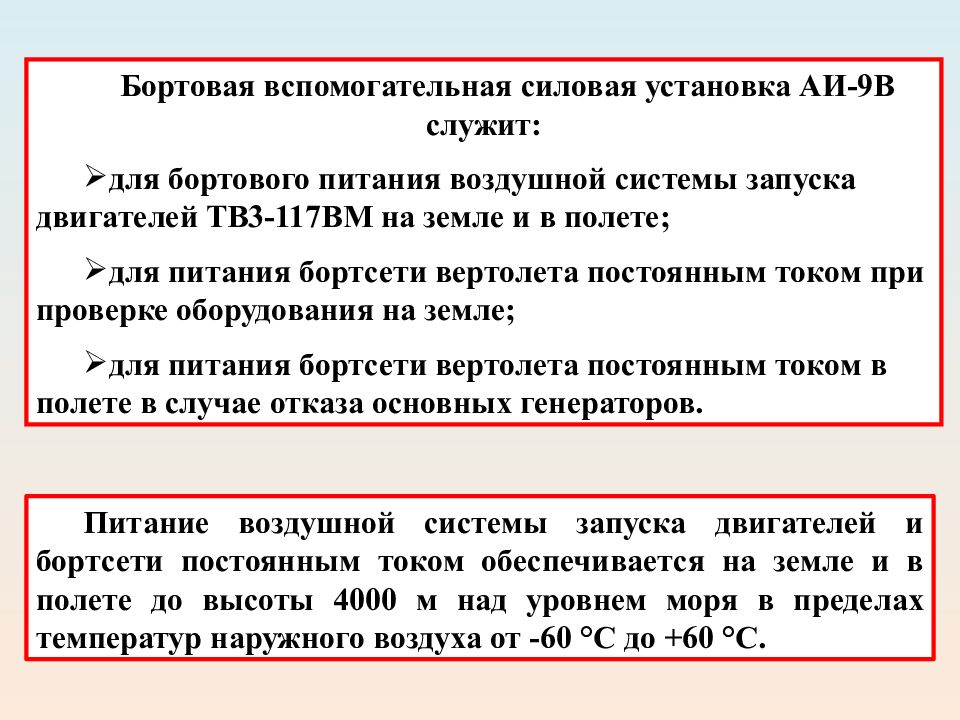 Бортовая вспомогательная силовая установка АИ-9В служит:

➢для бортового питания воздушной системы запуска двигателей ТВ3-117ВМ на земле и в полете;

➢для питания бортсети вертолета постоянным током при проверке оборудования на земле;

➢для питания бортсети вертолета постоянным током в полете в случае отказа основных генераторов.

Питание воздушной системы запуска двигателей и бортсети постоянным током обеспечивается на земле и в полете до высоты 4000 м над уровнем моря в пределах температур наружного воздуха от -60 °С до +60 °С.